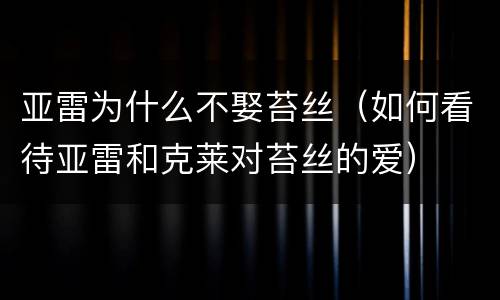 亚雷为什么不娶苔丝（如何看待亚雷和克莱对苔丝的爱）